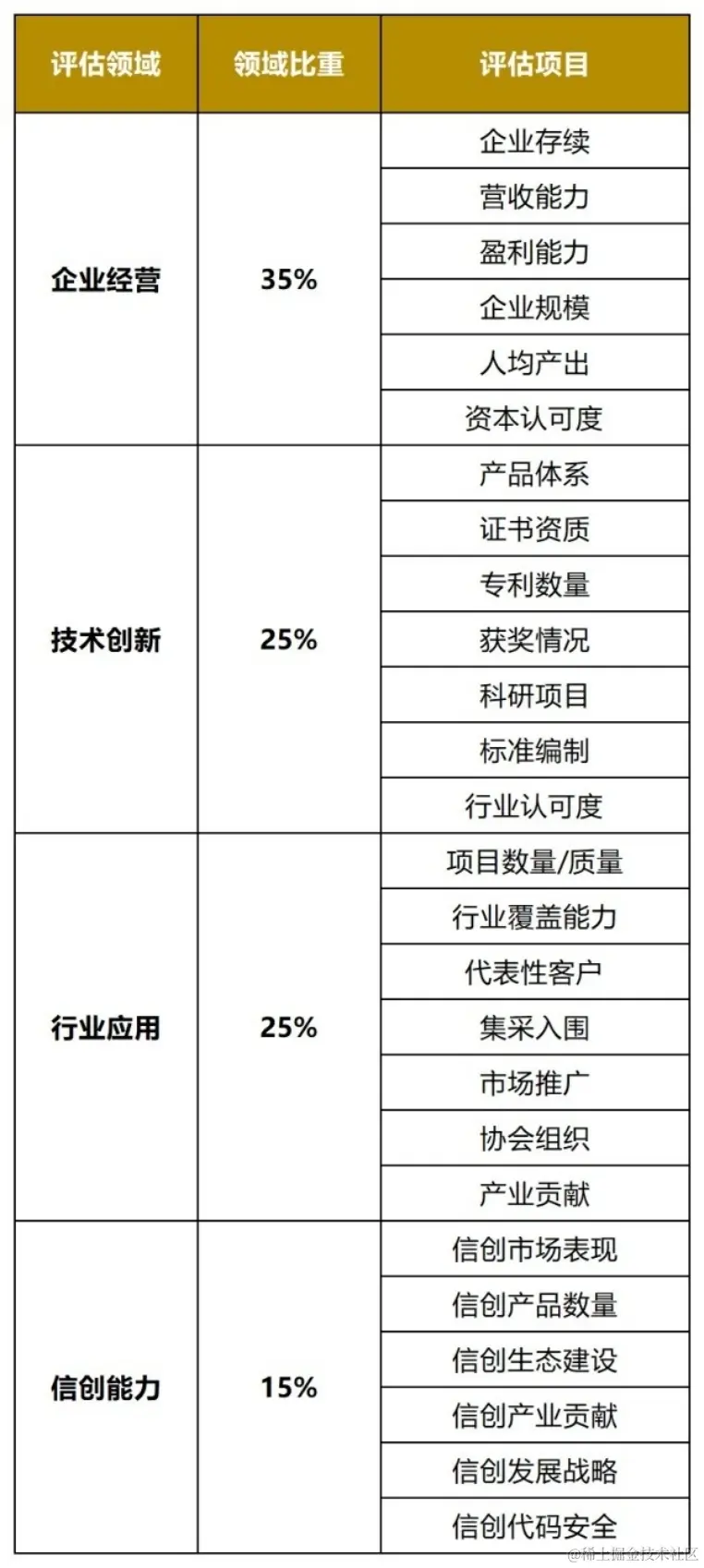 | 评估领域 | 领域比重 | 评估项目 |
|---|---|---|
| 企业经营 | 35% | 企业存续 |
| | | 营收能力 |
| | | 盈利能力 |
| | | 企业规模 |
| | | 人均产出 |
| | | 资本认可度 |
| 技术创新 | 25% | 产品体系 |
| | | 证书资质 |
| | | 专利数量 |
| | | 获奖情况 |
| | | 科研项目 |
| | | 标准编制 |
| | | 行业认可度 |
| 行业应用 | 25% | 项目数量/质量 |
| | | 行业覆盖能力 |
| | | 代表性客户 |
| | | 集采入围 |
| | | 市场推广 |
| | | 协会组织 |
| | | 产业贡献 |
| 信创能力 | 15% | 信创市场表现 |
| | | 信创产品数量 |
| | | 信创生态建设 |
| | | 信创产业贡献 |
| | | 信创发展战略 |
| | | 信创代码安全 |

@稀土掘金技术社区